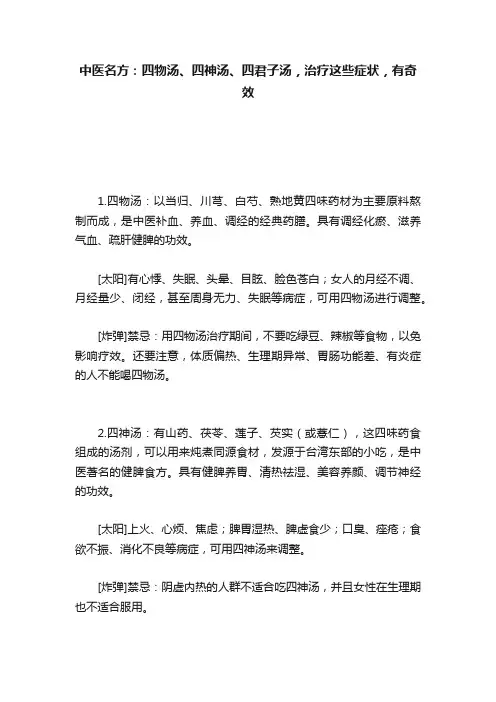 中医名方：四物汤、四神汤、四君子汤，治疗这些症状，有奇效

1.四物汤：以当归、川芎、白芍、熟地黄四味药材为主要原料熬制而成，是中医补血、养血、调经的经典药膳。具有调经化瘀、滋养气血、疏肝健脾的功效。

[太阳]有心悸、失眠、头晕、目眩、脸色苍白；女人的月经不调、月经量少、闭经，甚至周身无力、失眠等病症，可用四物汤进行调整。

[炸弹]禁忌：用四物汤治疗期间，不要吃绿豆、辣椒等食物，以免影响疗效。还要注意，体质偏热、生理期异常、胃肠功能差、有炎症的人不能喝四物汤。

2.四神汤：有山药、茯苓、莲子、芡实（或薏仁），这四味药食组成的汤剂，可以用来炖煮同源食材，发源于台湾东部的小吃，是中医著名的健脾食方。具有健脾养胃、清热祛湿、美容养颜、调节神经的功效。

[太阳]上火、心烦、焦虑；脾胃湿热、脾虚食少；口臭、痤疮；食欲不振、消化不良等病症，可用四神汤来调整。

[炸弹]禁忌：阴虚内热的人群不适合吃四神汤，并且女性在生理期也不适合服用。